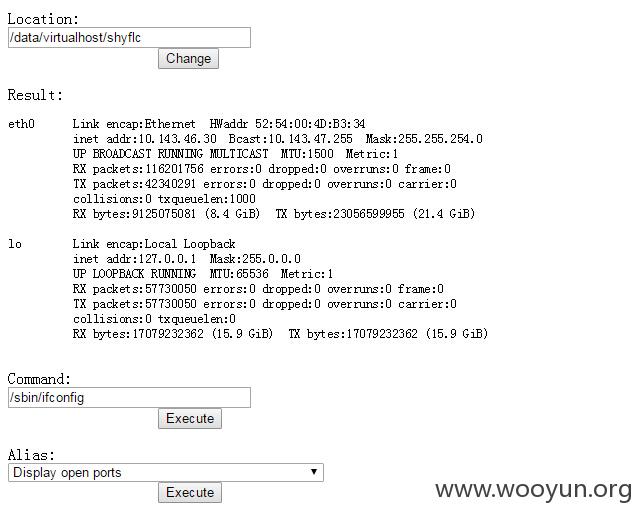 Location:
/data/virtualhost/shyflc
Change

Result:

eth0 Link encap:Ethernet HWaddr 52:54:00:4D:B3:34
inet addr:10.143.46.30 Bcast:10.143.47.255 Mask:255.255.254.0
UP BROADCAST RUNNING MULTICAST MTU:1500 Metric:1
RX packets:116201756 errors:0 dropped:0 overruns:0 frame:0
TX packets:42340291 errors:0 dropped:0 overruns:0 carrier:0
collisions:0 txqueuelen:1000
RX bytes:9125075081 (8.4 GiB) TX bytes:23056599955 (21.4 GiB)

lo Link encap:Local Loopback
inet addr:127.0.0.1 Mask:255.0.0.0
UP LOOPBACK RUNNING MTU:65536 Metric:1
RX packets:57730050 errors:0 dropped:0 overruns:0 frame:0
TX packets:57730050 errors:0 dropped:0 overruns:0 carrier:0
collisions:0 txqueuelen:0
RX bytes:17079232362 (15.9 GiB) TX bytes:17079232362 (15.9 GiB)

Command:
/sbin/ifconfig
Execute

Alias:
Display open ports
Execute

www.wooyun.org